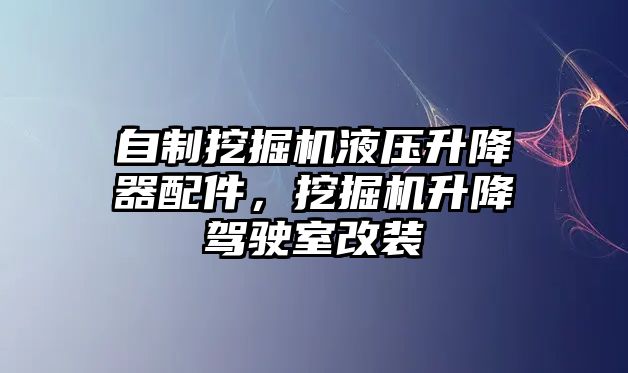 自制挖掘机液压升降器配件，挖掘机升降驾驶室改装